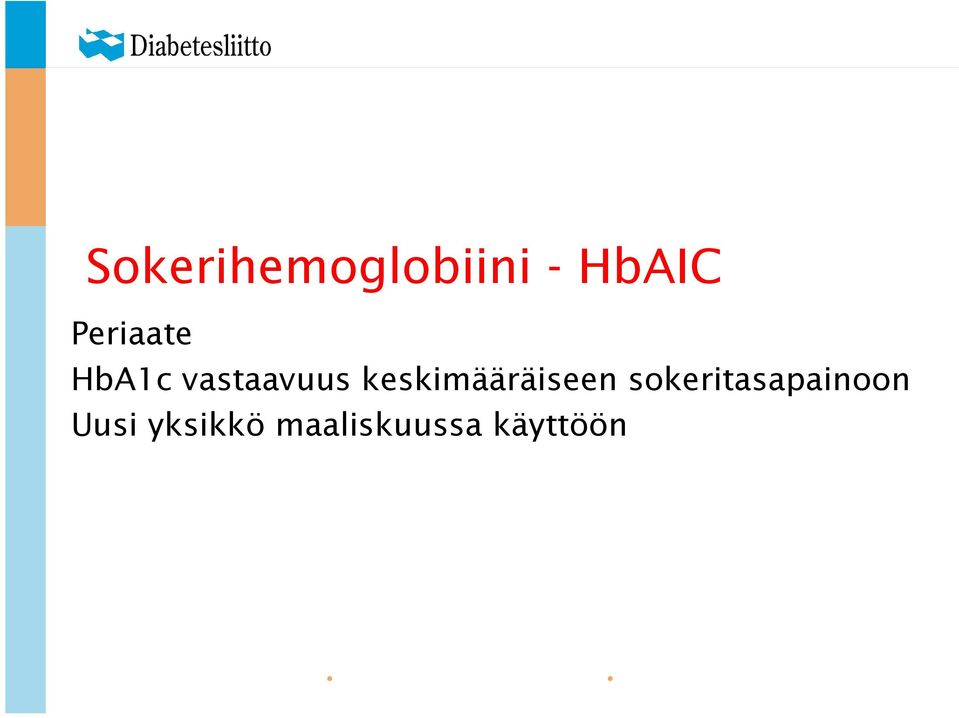 Diabetesliitto

Sokerihemoglobiini - HbAIC

Periaate
HbA1c vastaavuus keskimääräiseen sokeritasapainoon
Uusi yksikkö maaliskuussa käyttöön